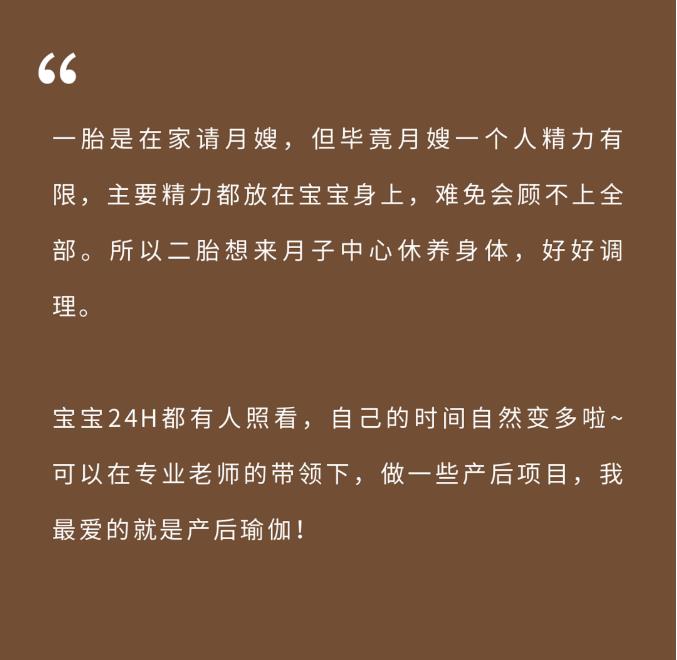 “

一胎是在家请月嫂，但毕竟月嫂一个人精力有限，主要精力都放在宝宝身上，难免会顾不上全部。所以二胎想来月子中心休养身体，好好调理。

宝宝24H都有人照看，自己的时间自然变多啦~可以在专业老师的带领下，做一些产后项目，我最爱的就是产后瑜伽！